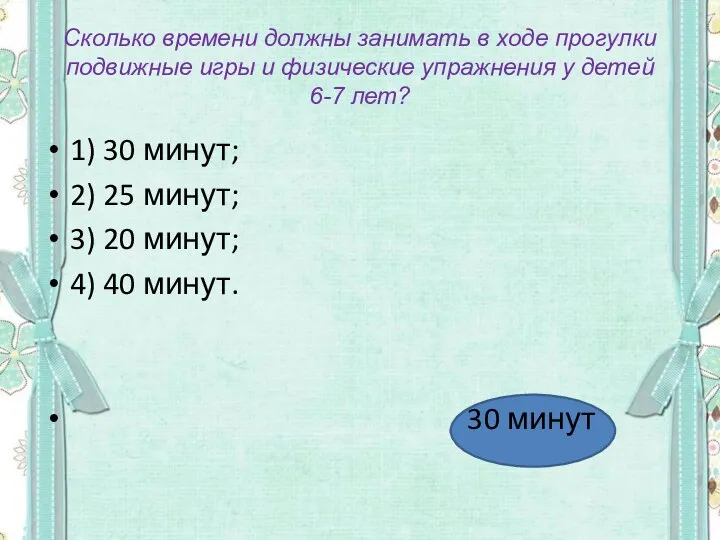 Сколько времени должны занимать в ходе прогулки подвижные игры и физические упражнения у детей 6-7 лет?

• 1) 30 минут;
• 2) 25 минут;
• 3) 20 минут;
• 4) 40 минут.

•

30 минут